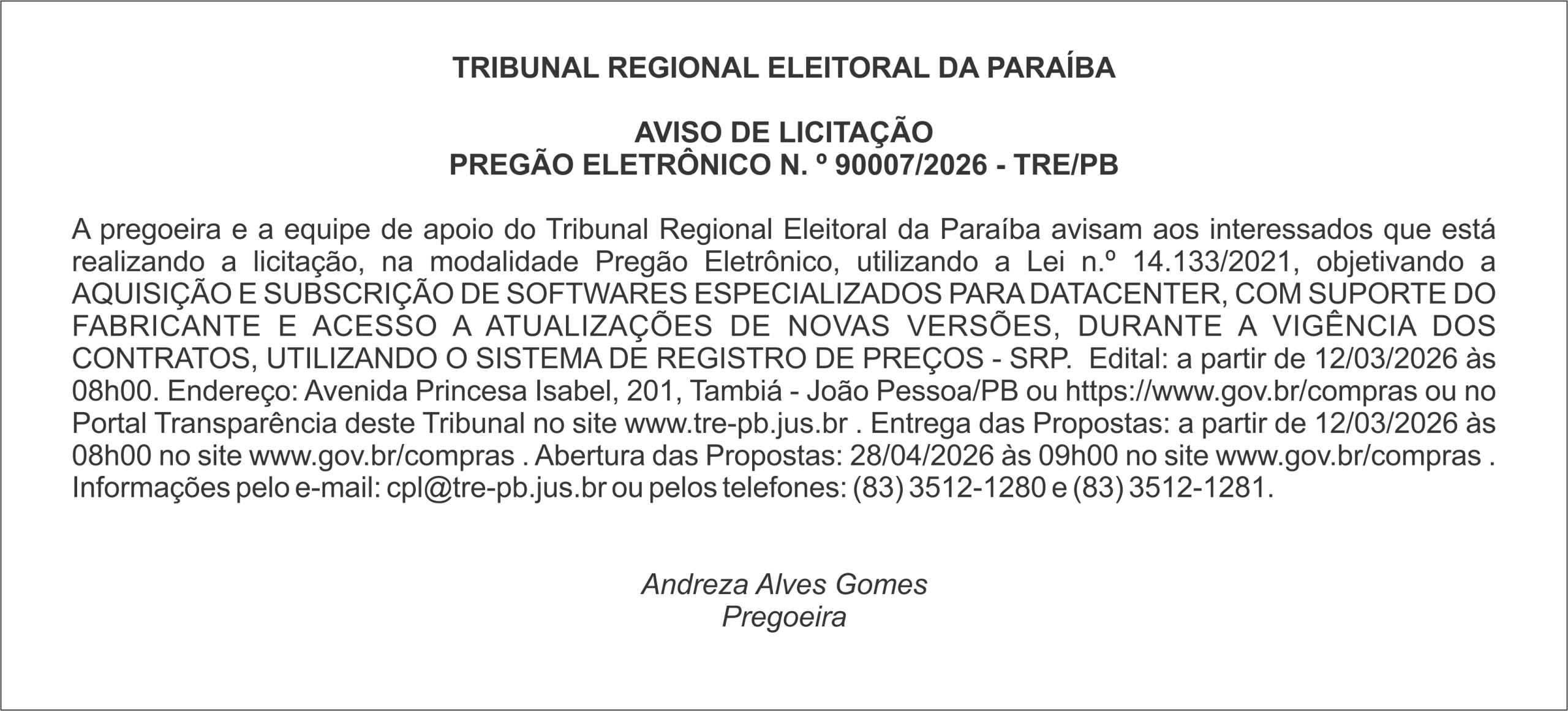 TRIBUNAL REGIONAL ELEITORAL DA PARAÍBA

AVISO DE LICITAÇÃO
PREGÃO ELETRÔNICO N. º 90007/2026 - TRE/PB

A pregoeira e a equipe de apoio do Tribunal Regional Eleitoral da Paraíba avisam aos interessados que está realizando a licitação, na modalidade Pregão Eletrônico, utilizando a Lei n.º 14.133/2021, objetivando a AQUISIÇÃO E SUBSCRIÇÃO DE SOFTWARES ESPECIALIZADOS PARA DATACENTER, COM SUPORTE DO FABRICANTE E ACESSO A ATUALIZAÇÕES DE NOVAS VERSÕES, DURANTE A VIGÊNCIA DOS CONTRATOS, UTILIZANDO O SISTEMA DE REGISTRO DE PREÇOS - SRP. Edital: a partir de 12/03/2026 às 08h00. Endereço: Avenida Princesa Isabel, 201, Tambiá - João Pessoa/PB ou https://www.gov.br/compras ou no Portal Transparência deste Tribunal no site www.tre-pb.jus.br . Entrega das Propostas: a partir de 12/03/2026 às 08h00 no site www.gov.br/compras . Abertura das Propostas: 28/04/2026 às 09h00 no site www.gov.br/compras . Informações pelo e-mail: cpl@tre-pb.jus.br ou pelos telefones: (83) 3512-1280 e (83) 3512-1281.

Andreza Alves Gomes
Pregoeira